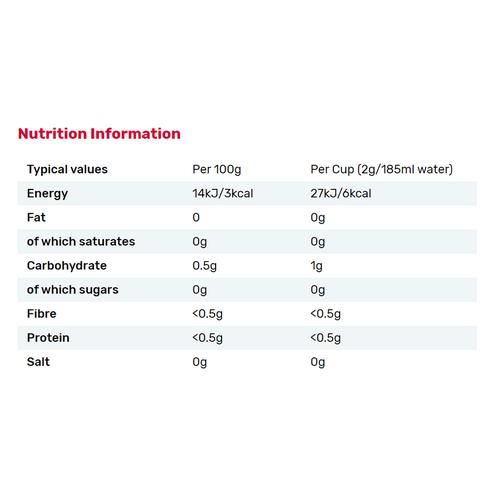 Nutrition Information

| Typical values | Per 100g | Per Cup (2g/185ml water) |
|---|---|---|
| Energy | 14kJ/3kcal | 27kJ/6kcal |
| Fat | 0 | 0g |
| of which saturates | 0g | 0g |
| Carbohydrate | 0.5g | 1g |
| of which sugars | 0g | 0g |
| Fibre | <0.5g | <0.5g |
| Protein | <0.5g | <0.5g |
| Salt | 0g | 0g |